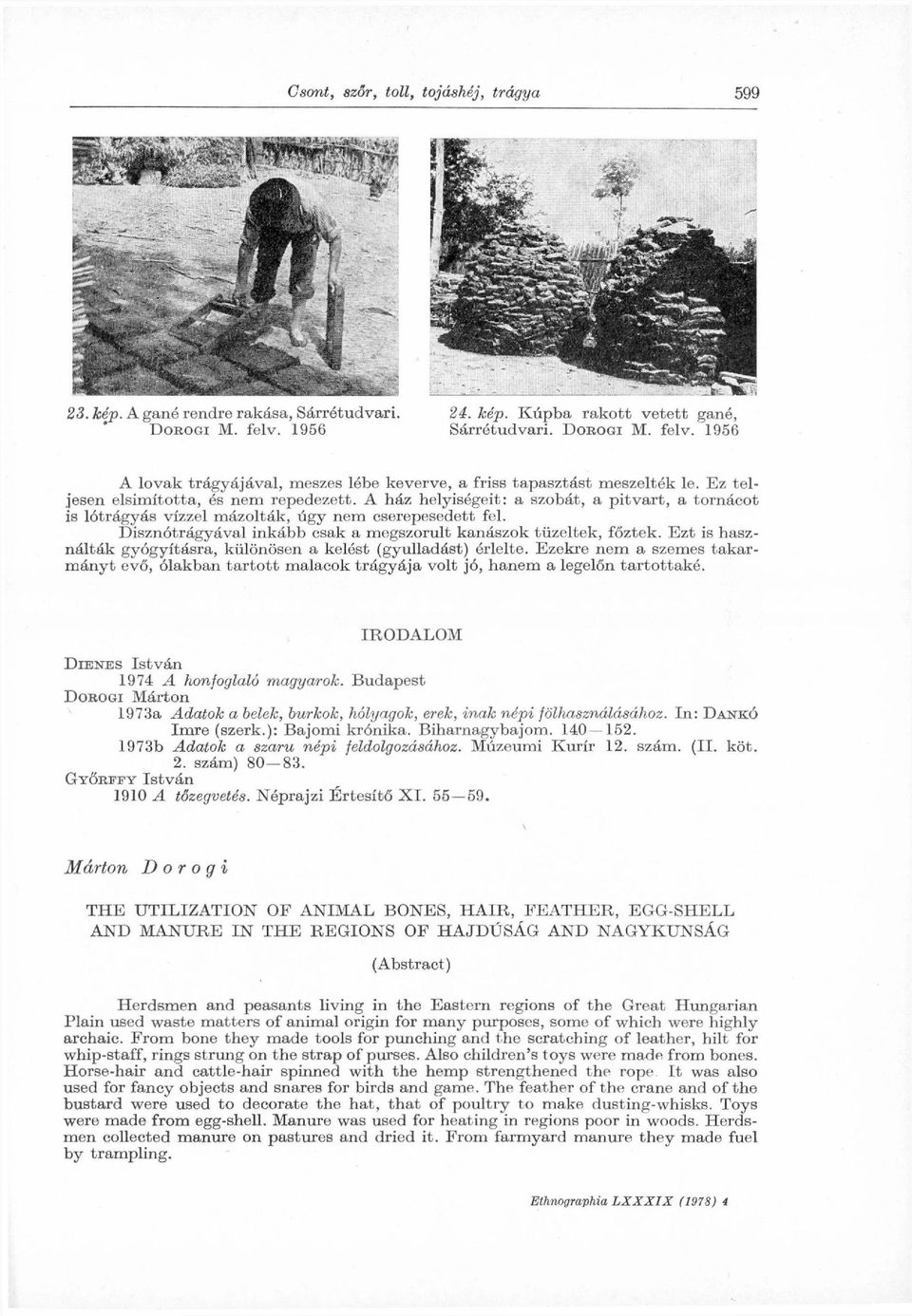 Csont, szőr, toll, tojáshéj, trágya 599

23. kép. A gané rendre rakása, Sárrétudvari. DOROGI M. felv. 1956

24. kép. Kúpba rakott vetett gané, Sárrétudvari. DOROGI M. felv. 1956

A lovak trágyájával, meszes lébe keverve, a friss tapasztást meszelték le. Ez teljesen elsimította, és nem repedezett. A ház helyiségeit: a szobát, a pitvart, a tornácot is lótrágyás vízzel mázolták, úgy nem cserepesedett fel.
Disznótrágyával inkább csak a megszorult kanászok tüzeltek, főztek. Ezt is használták gyógyításra, különösen a kelést (gyulladást) érlelte. Ezekre nem a szemes takarmányt evő, ólakban tartott malacok trágyája volt jó, hanem a legelőn tartottaké.

IRODALOM

DIENES István
1974 A honfoglaló magyarok. Budapest
DOROGI Márton
1973a Adatok a belek, burkok, hólyagok, erek, inak népi fölhasználásához. In: DANKÓ Imre (szerk.): Bajomi krónika. Biharnagybajom. 140—152.
1973b Adatok a szaru népi feldolgozásához. Múzeumi Kurír 12. szám. (II. köt. 2. szám) 80—83.
GYŐRFFY István
1910 A tőzegvetés. Néprajzi Értesítő XI. 55—59.

Márton Dorogi

THE UTILIZATION OF ANIMAL BONES, HAIR, FEATHER, EGG-SHELL AND MANURE IN THE REGIONS OF HAJDÚSÁG AND NAGYKUNSÁG

(Abstract)

Herdsmen and peasants living in the Eastern regions of the Great Hungarian Plain used waste matters of animal origin for many purposes, some of which were highly archaic. From bone they made tools for punching and the scratching of leather, hilt for whip-staff, rings strung on the strap of purses. Also children's toys were made from bones. Horse-hair and cattle-hair spinned with the hemp strengthened the rope. It was also used for fancy objects and snares for birds and game. The feather of the crane and of the bustard were used to decorate the hat, that of poultry to make dusting-whisks. Toys were made from egg-shell. Manure was used for heating in regions poor in woods. Herdsmen collected manure on pastures and dried it. From farmyard manure they made fuel by trampling.

Ethnographia LXXXIX (1978) 4